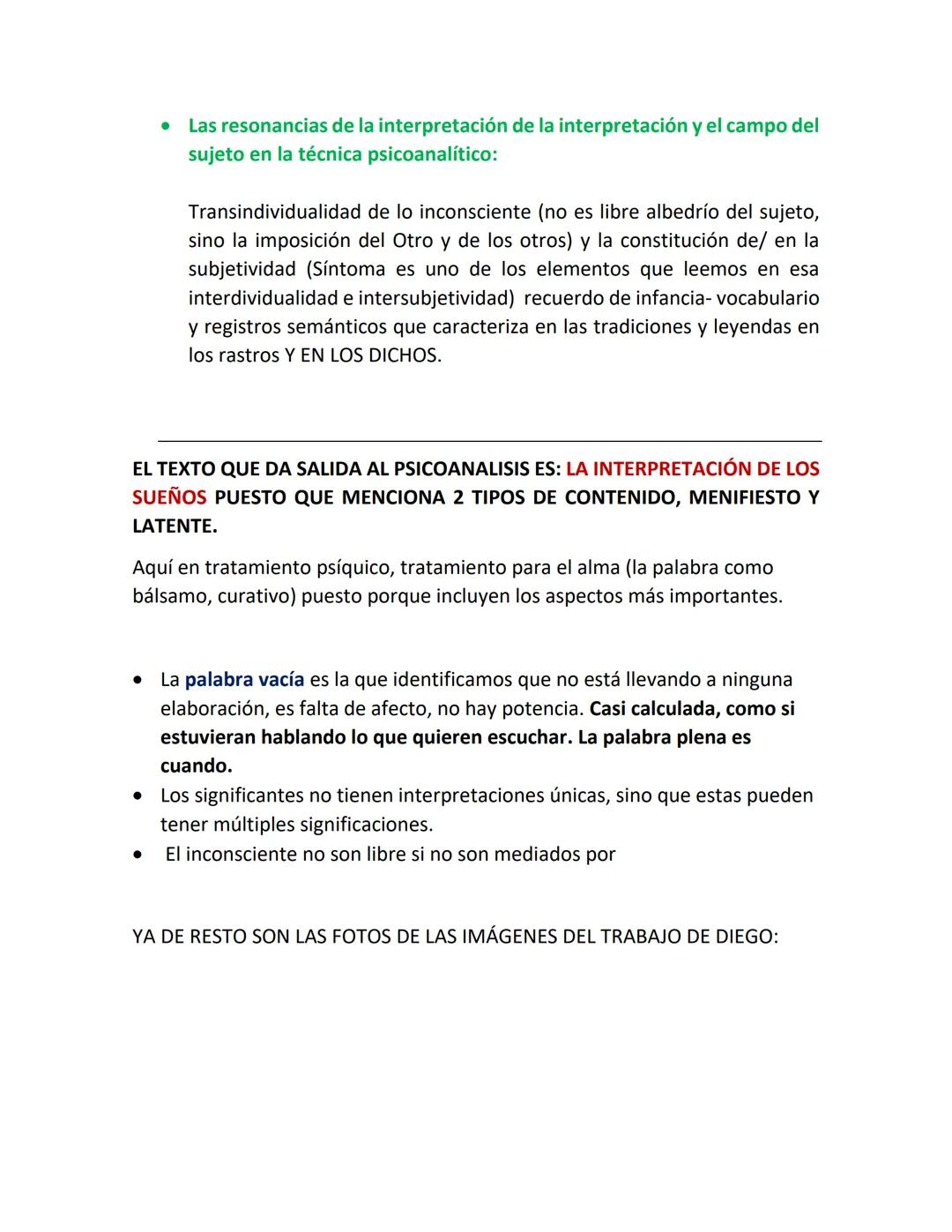 • Las resonancias de la interpretación de la interpretación y el campo del sujeto en la técnica psicoanalítico:

Transindividualidad de lo inconsciente (no es libre albedrío del sujeto, sino la imposición del Otro y de los otros) y la constitución de/ en la subjetividad (Síntoma es uno de los elementos que leemos en esa interdividualidad e intersubjetividad) recuerdo de infancia- vocabulario y registros semánticos que caracteriza en las tradiciones y leyendas en los rastros Y EN LOS DICHOS.

EL TEXTO QUE DA SALIDA AL PSICOANALISIS ES: LA INTERPRETACIÓN DE LOS SUEÑOS PUESTO QUE MENCIONA 2 TIPOS DE CONTENIDO, MENIFIESTO Y LATENTE.

Aquí en tratamiento psíquico, tratamiento para el alma (la palabra como bálsamo, curativo) puesto porque incluyen los aspectos más importantes.

• La palabra vacía es la que identificamos que no está llevando a ninguna elaboración, es falta de afecto, no hay potencia. Casi calculada, como si estuvieran hablando lo que quieren escuchar. La palabra plena es cuando.
• Los significantes no tienen interpretaciones únicas, sino que estas pueden tener múltiples significaciones.
• El inconsciente no son libre si no son mediados por

YA DE RESTO SON LAS FOTOS DE LAS IMÁGENES DEL TRABAJO DE DIEGO: